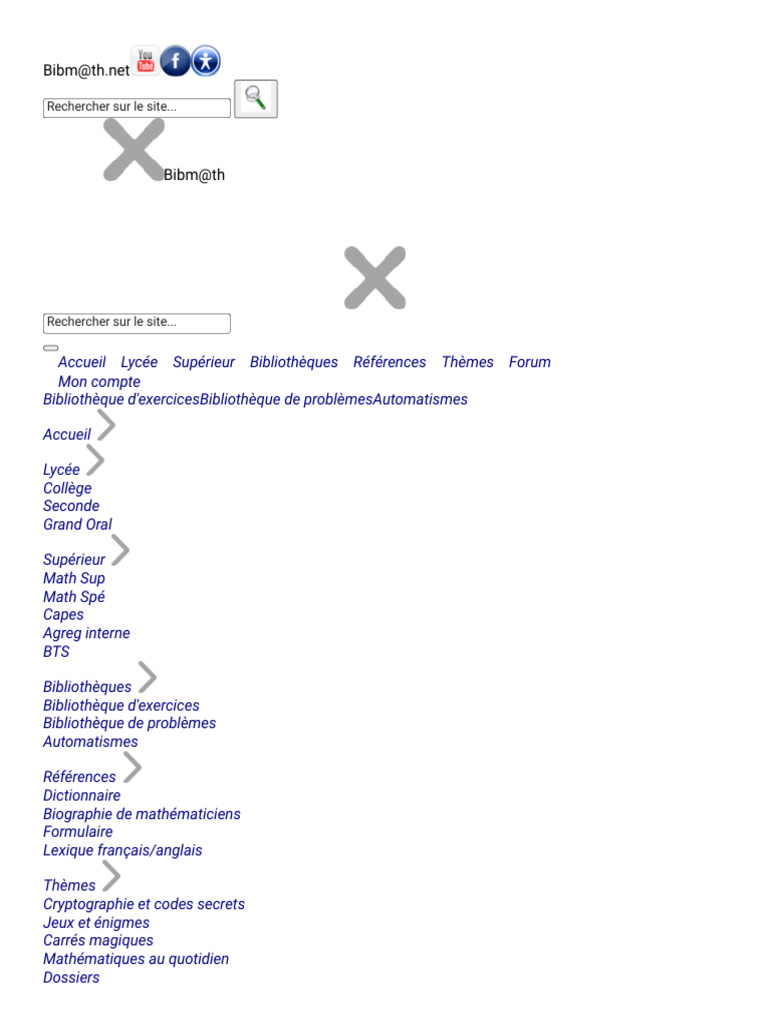 Bibm@th.net

Rechercher sur le site...

Bibm@th

Rechercher sur le site...

Accueil Lycée Supérieur Bibliothèques Références Thèmes Forum Mon compte

Bibliothèque d'exercicesBibliothèque de problèmesAutomatismes

Accueil

Lycée
Collège
Seconde
Grand Oral

Supérieur
Math Sup
Math Spé
Capes
Agreg interne
BTS

Bibliothèques
Bibliothèque d'exercices
Bibliothèque de problèmes
Automatismes

Références
Dictionnaire
Biographie de mathématiciens
Formulaire
Lexique français/anglais

Thèmes
Cryptographie et codes secrets
Jeux et énigmes
Carrés magiques
Mathématiques au quotidien
Dossiers